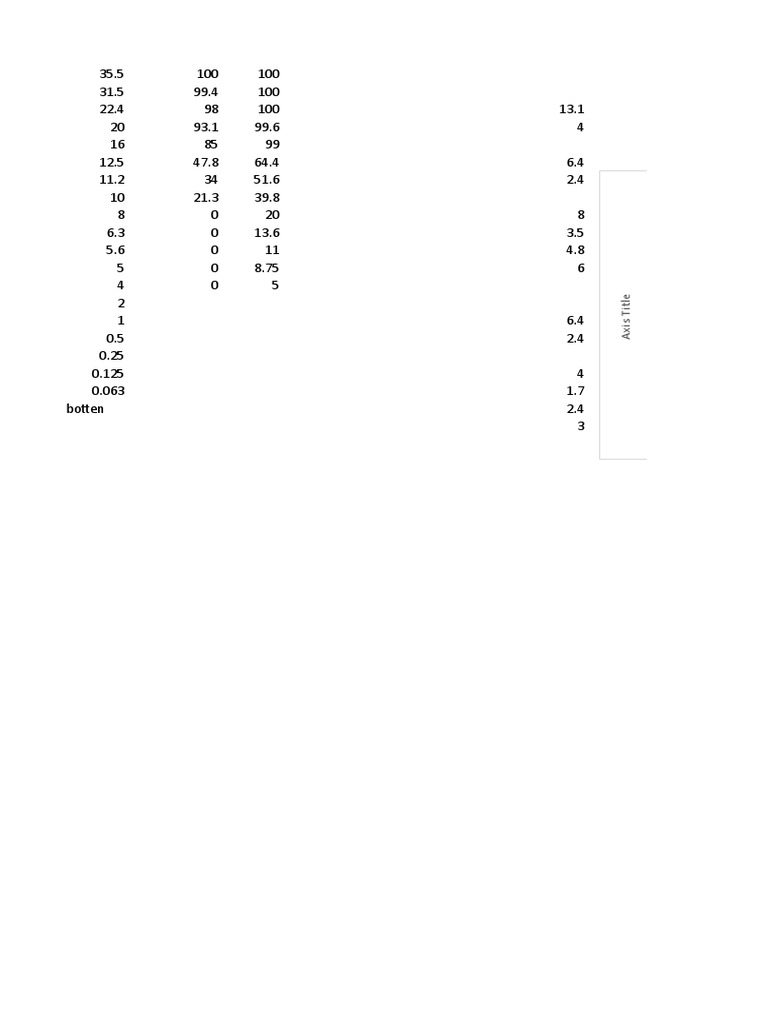 | | | | |
|---|---|---|---|
| 35.5 | 100 | 100 | |
| 31.5 | 99.4 | 100 | |
| 22.4 | 98 | 100 | 13.1 |
| 20 | 93.1 | 99.6 | 4 |
| 16 | 85 | 99 | |
| 12.5 | 47.8 | 64.4 | 6.4 |
| 11.2 | 34 | 51.6 | 2.4 |
| 10 | 21.3 | 39.8 | |
| 8 | 0 | 20 | 8 |
| 6.3 | 0 | 13.6 | 3.5 |
| 5.6 | 0 | 11 | 4.8 |
| 5 | 0 | 8.75 | 6 |
| 4 | 0 | 5 | |
| 2 | | | |
| 1 | | | 6.4 |
| 0.5 | | | 2.4 |
| 0.25 | | | |
| 0.125 | | | 4 |
| 0.063 | | | 1.7 |
| botten | | | 2.4 |
| | | | 3 |

Axis Title